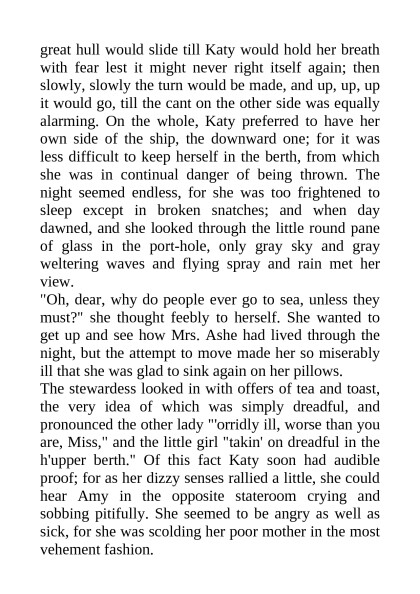 great hull would slide till Katy would hold her breath with fear lest it might never right itself again; then slowly, slowly the turn would be made, and up, up, up it would go, till the cant on the other side was equally alarming. On the whole, Katy preferred to have her own side of the ship, the downward one; for it was less difficult to keep herself in the berth, from which she was in continual danger of being thrown. The night seemed endless, for she was too frightened to sleep except in broken snatches; and when day dawned, and she looked through the little round pane of glass in the port-hole, only gray sky and gray weltering waves and flying spray and rain met her view.
"Oh, dear, why do people ever go to sea, unless they must?" she thought feebly to herself. She wanted to get up and see how Mrs. Ashe had lived through the night, but the attempt to move made her so miserably ill that she was glad to sink again on her pillows.
The stewardess looked in with offers of tea and toast, the very idea of which was simply dreadful, and pronounced the other lady "'orridly ill, worse than you are, Miss," and the little girl "takin' on dreadful in the h'upper berth." Of this fact Katy soon had audible proof; for as her dizzy senses rallied a little, she could hear Amy in the opposite stateroom crying and sobbing pitifully. She seemed to be angry as well as sick, for she was scolding her poor mother in the most vehement fashion.